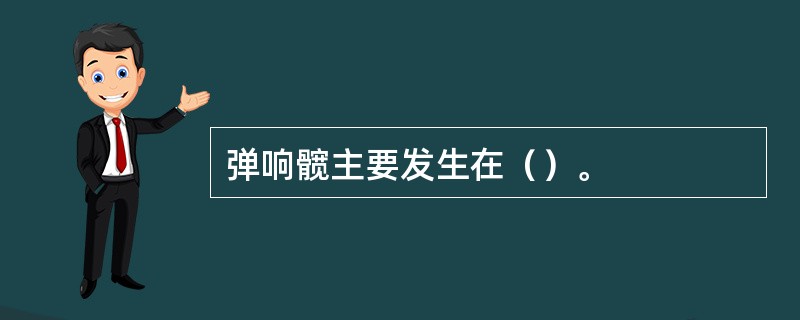 弹响髋主要发生在（）。